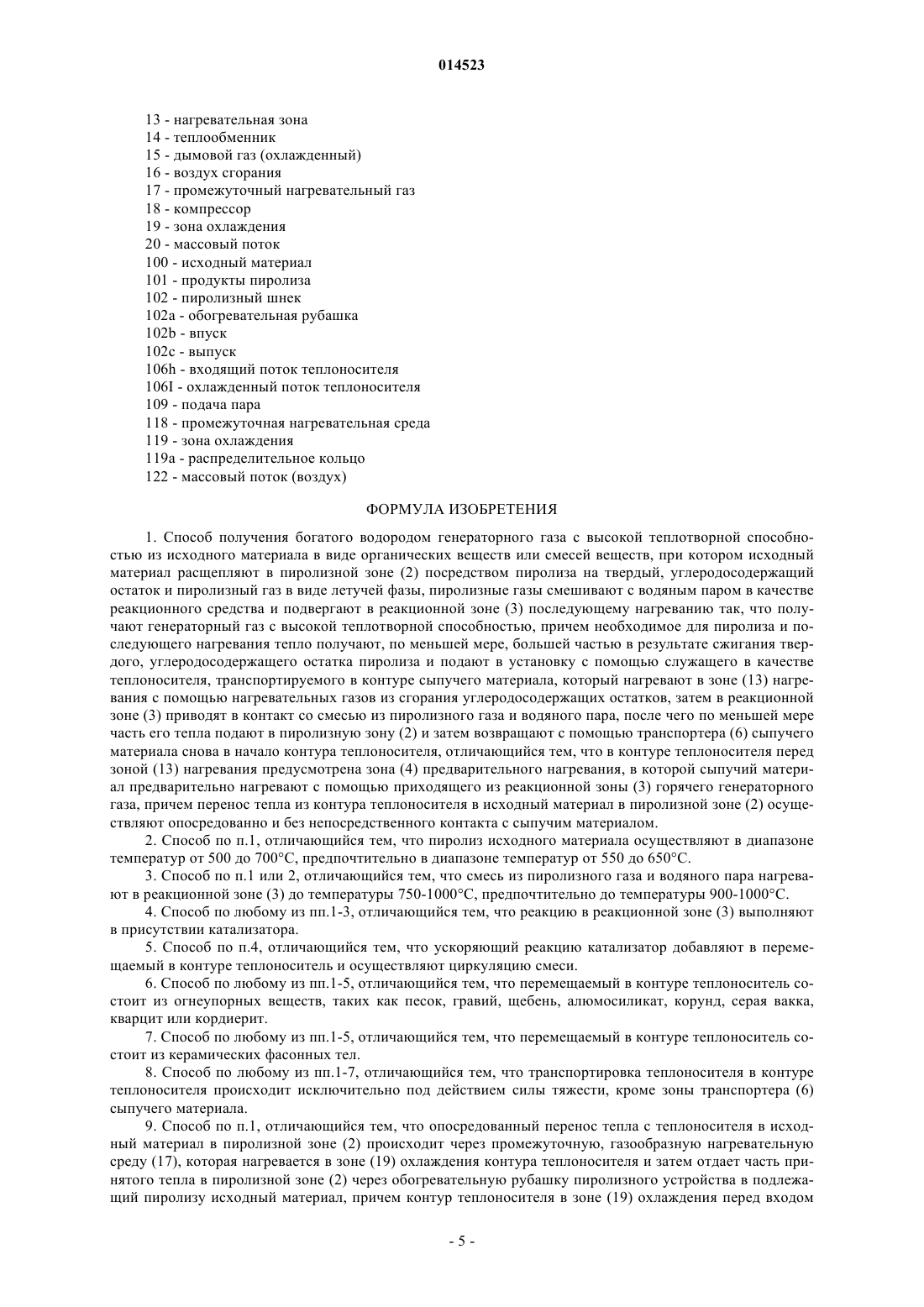 014523

13 - нагревательная зона
14 - теплообменник
15 - дымовой газ (охлажденный)
16 - воздух сгорания
17 - промежуточный нагревательный газ
18 - компрессор
19 - зона охлаждения
20 - массовый поток
100 - исходный материал
101 - продукты пиролиза
102 - пиролизный шнек
102a - обогревательная рубашка
102b - впуск
102c - выпуск
106h - входящий поток теплоносителя
106I - охлажденный поток теплоносителя
109 - подача пара
118 - промежуточная нагревательная среда
119 - зона охлаждения
119a - распределительное кольцо
122 - массовый поток (воздух)

ФОРМУЛА ИЗОБРЕТЕНИЯ

1. Способ получения богатого водородом генераторного газа с высокой теплотворной способностью из исходного материала в виде органических веществ или смесей веществ, при котором исходный материал расщепляют в пиролизной зоне (2) посредством пиролиза на твердый, углеродосодержащий остаток и пиролизный газ в виде летучей фазы, пиролизные газы смешивают с водяным паром в качестве реакционного средства и подвергают в реакционной зоне (3) последующему нагреванию так, что получают генераторный газ с высокой теплотворной способностью, причем необходимое для пиролиза и последующего нагревания тепло получают, по меньшей мере, большей частью в результате сжигания твердого, углеродосодержащего остатка пиролиза и подают в установку с помощью служащего в качестве теплоносителя, транспортируемого в контуре сыпучего материала, который нагревают в зоне (13) нагревания с помощью нагревательных газов из сгорания углеродосодержащих остатков, затем в реакционной зоне (3) приводят в контакт со смесью из пиролизного газа и водяного пара, после чего по меньшей мере часть его тепла подают в пиролизную зону (2) и затем возвращают с помощью транспортера (6) сыпучего материала снова в начало контура теплоносителя, отличающийся тем, что в контуре теплоносителя перед зоной (13) нагревания предусмотрена зона (4) предварительного нагревания, в которой сыпучий материал предварительно нагревают с помощью приходящего из реакционной зоны (3) горячего генераторного газа, причем перенос тепла из контура теплоносителя в исходный материал в пиролизной зоне (2) осуществляют опосредованно и без непосредственного контакта с сыпучим материалом.

2. Способ по п.1, отличающийся тем, что пиролиз исходного материала осуществляют в диапазоне температур от 500 до 700°C, предпочтительно в диапазоне температур от 550 до 650°C.

3. Способ по п.1 или 2, отличающийся тем, что смесь из пиролизного газа и водяного пара нагревают в реакционной зоне (3) до температуры 750-1000°C, предпочтительно до температуры 900-1000°C.

4. Способ по любому из пп.1-3, отличающийся тем, что реакцию в реакционной зоне (3) выполняют в присутствии катализатора.

5. Способ по п.4, отличающийся тем, что ускоряющий реакцию катализатор добавляют в перемещаемый в контуре теплоноситель и осуществляют циркуляцию смеси.

6. Способ по любому из пп.1-5, отличающийся тем, что перемещаемый в контуре теплоноситель состоит из огнеупорных веществ, таких как песок, гравий, щебень, алюмосиликат, корунд, серая вакка, кварцит или кордиерит.

7. Способ по любому из пп.1-5, отличающийся тем, что перемещаемый в контуре теплоноситель состоит из керамических фасонных тел.

8. Способ по любому из пп.1-7, отличающийся тем, что транспортировка теплоносителя в контуре теплоносителя происходит исключительно под действием силы тяжести, кроме зоны транспортера (6) сыпучего материала.

9. Способ по п.1, отличающийся тем, что опосредованный перенос тепла с теплоносителя в исходный материал в пиролизной зоне (2) происходит через промежуточную, газообразную нагревательную среду (17), которая нагревается в зоне (19) охлаждения контура теплоносителя и затем отдает часть принятого тепла в пиролизной зоне (2) через обогревательную рубашку пиролизного устройства в подлежащий пиролизу исходный материал, причем контур теплоносителя в зоне (19) охлаждения перед входом

- 5 -